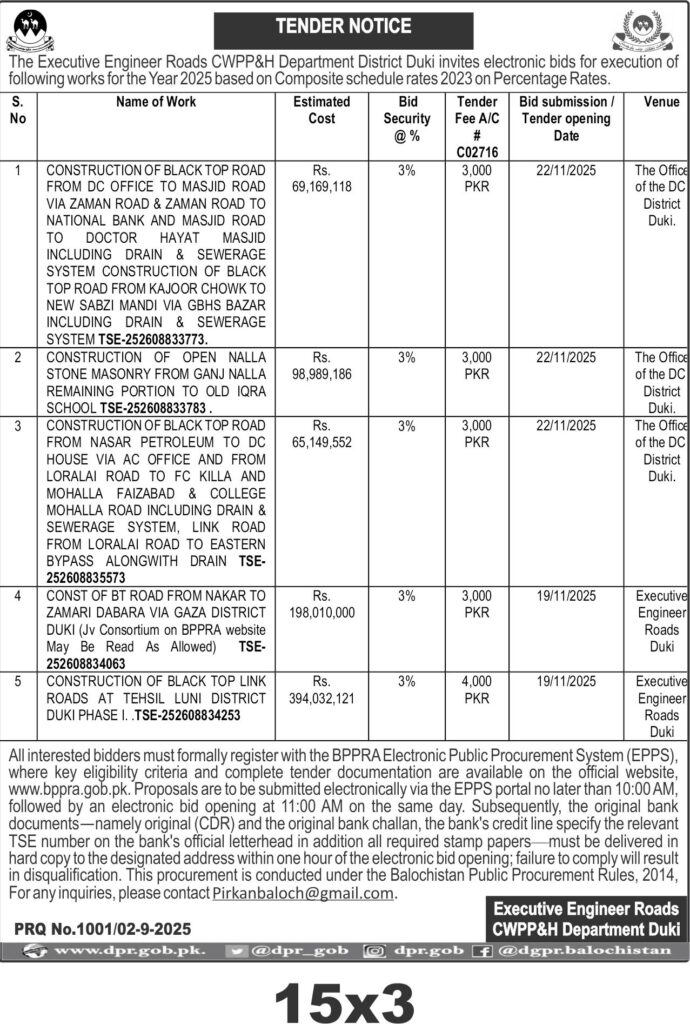 TENDER NOTICE

The Executive Engineer Roads CWPP&H Department District Duki invites electronic bids for execution of following works for the Year 2025 based on Composite schedule rates 2023 on Percentage Rates.

| S. No | Name of Work | Estimated Cost | Bid Security @ % | Tender Fee A/C # C02716 | Bid submission / Tender opening Date | Venue |
|---|---|---|---|---|---|---|
| 1 | CONSTRUCTION OF BLACK TOP ROAD FROM DC OFFICE TO MASJID ROAD VIA ZAMAN ROAD & ZAMAN ROAD TO NATIONAL BANK AND MASJID ROAD TO DOCTOR HAYAT MASJID INCLUDING DRAIN & SEWERAGE SYSTEM CONSTRUCTION OF BLACK TOP ROAD FROM KAJOOR CHOWK TO NEW SABZI MANDI VIA GBHS BAZAR INCLUDING DRAIN & SEWERAGE SYSTEM TSE-252608833773. | Rs. 69,169,118 | 3% | 3,000 PKR | 22/11/2025 | The Office of the DC District Duki. |
| 2 | CONSTRUCTION OF OPEN NALLA STONE MASONRY FROM GANJ NALLA REMAINING PORTION TO OLD IQRA SCHOOL TSE-252608833783 . | Rs. 98,989,186 | 3% | 3,000 PKR | 22/11/2025 | The Office of the DC District Duki. |
| 3 | CONSTRUCTION OF BLACK TOP ROAD FROM NASAR PETROLEUM TO DC HOUSE VIA AC OFFICE AND FROM LORALAI ROAD TO FC KILLA AND MOHALLA FAIZABAD & COLLEGE MOHALLA ROAD INCLUDING DRAIN & SEWERAGE SYSTEM, LINK ROAD FROM LORALAI ROAD TO EASTERN BYPASS ALONGWITH DRAIN TSE-252608835573 | Rs. 65,149,552 | 3% | 3,000 PKR | 22/11/2025 | The Office of the DC District Duki. |
| 4 | CONST OF BT ROAD FROM NAKAR TO ZAMARI DABARA VIA GAZA DISTRICT DUKI (Jv Consortium on BPPRA website May Be Read As Allowed) TSE-252608834063 | Rs. 198,010,000 | 3% | 3,000 PKR | 19/11/2025 | Executive Engineer Roads Duki |
| 5 | CONSTRUCTION OF BLACK TOP LINK ROADS AT TEHSIL LUNI DISTRICT DUKI PHASE I. .TSE-252608834253 | Rs. 394,032,121 | 3% | 4,000 PKR | 19/11/2025 | Executive Engineer Roads Duki |

All interested bidders must formally register with the BPPRA Electronic Public Procurement System (EPPS), where key eligibility criteria and complete tender documentation are available on the official website, www.bppra.gob.pk. Proposals are to be submitted electronically via the EPPS portal no later than 10:00 AM, followed by an electronic bid opening at 11:00 AM on the same day. Subsequently, the original bank documents—namely original (CDR) and the original bank challan, the bank's credit line specify the relevant TSE number on the bank's official letterhead in addition all required stamp papers—must be delivered in hard copy to the designated address within one hour of the electronic bid opening; failure to comply will result in disqualification. This procurement is conducted under the Balochistan Public Procurement Rules, 2014, For any inquiries, please contact Pirkanbaloch@gmail.com.

PRQ No.1001/02-9-2025

Executive Engineer Roads
CWPP&H Department Duki

www.dpr.gob.pk. @dpr_gob dpr.gob @dgpr.balochistan

15x3